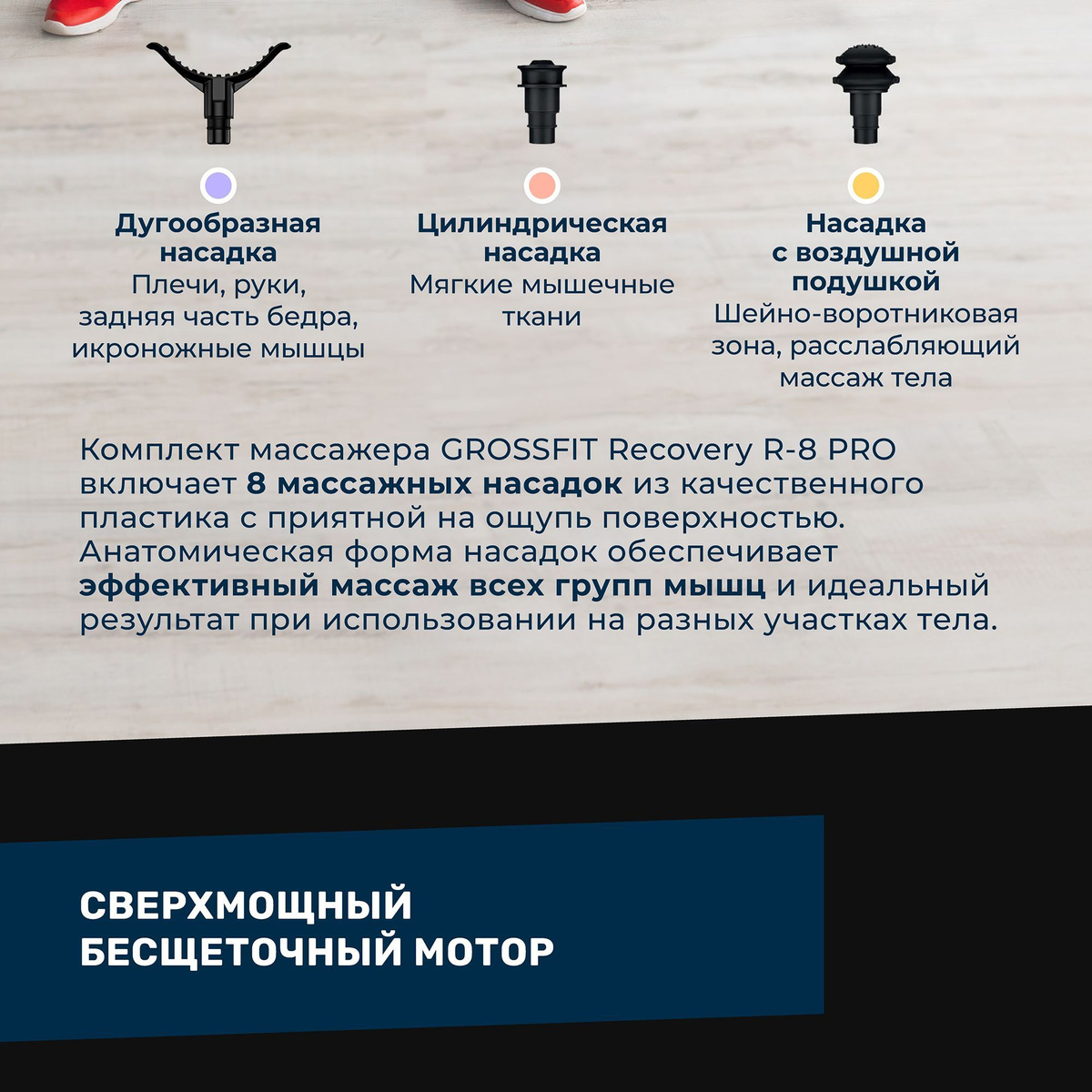 Дугообразная насадка
Плечи, руки, задняя часть бедра, икроножные мышцы

Цилиндрическая насадка
Мягкие мышечные ткани

Насадка с воздушной подушкой
Шейно-воротниковая зона, расслабляющий массаж тела

Комплект массажера GROSSFIT Recovery R-8 PRO включает 8 массажных насадок из качественного пластика с приятной на ощупь поверхностью. Анатомическая форма насадок обеспечивает эффективный массаж всех групп мышц и идеальный результат при использовании на разных участках тела.

СВЕРХМОЩНЫЙ БЕСЩЕТОЧНЫЙ МОТОР